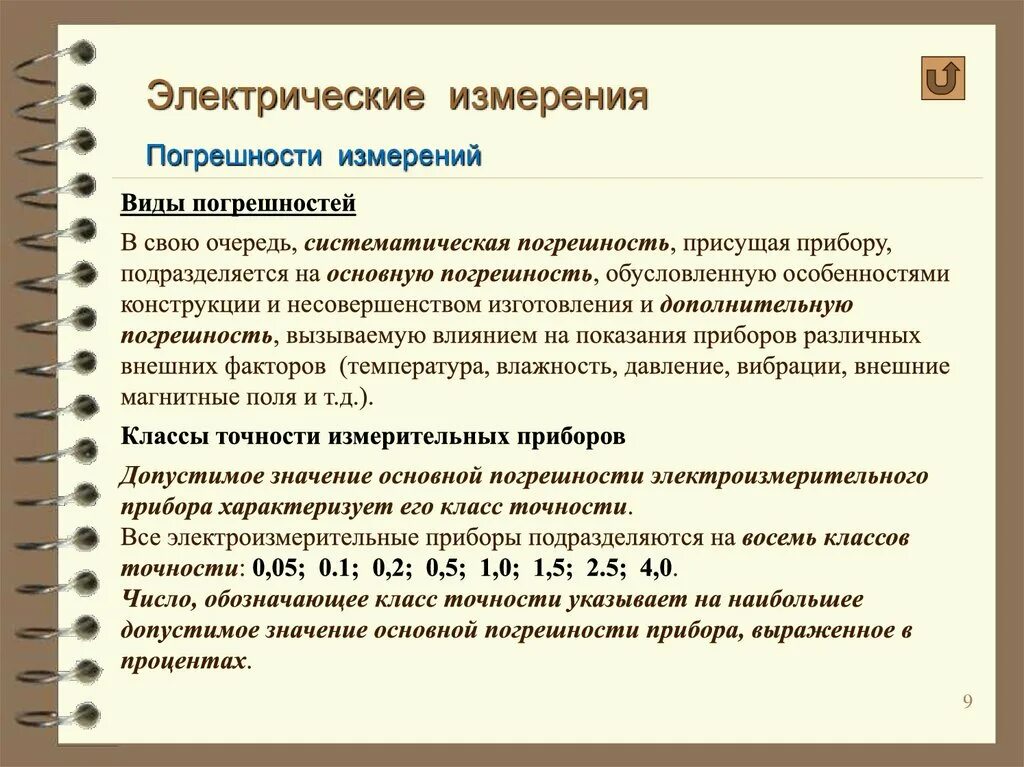 Электрические измерения

Погрешности измерений

Виды погрешностей

В свою очередь, систематическая погрешность, присущая прибору, подразделяется на основную погрешность, обусловленную особенностями конструкции и несовершенством изготовления и дополнительную погрешность, вызываемую влиянием на показания приборов различных внешних факторов (температура, влажность, давление, вибрации, внешние магнитные поля и т.д.).

Классы точности измерительных приборов

Допустимое значение основной погрешности электроизмерительного прибора характеризует его класс точности.
Все электроизмерительные приборы подразделяются на восемь классов точности: 0,05; 0.1; 0,2; 0,5; 1,0; 1,5; 2.5; 4,0.
Число, обозначающее класс точности указывает на наибольшее допустимое значение основной погрешности прибора, выраженное в процентах.

9